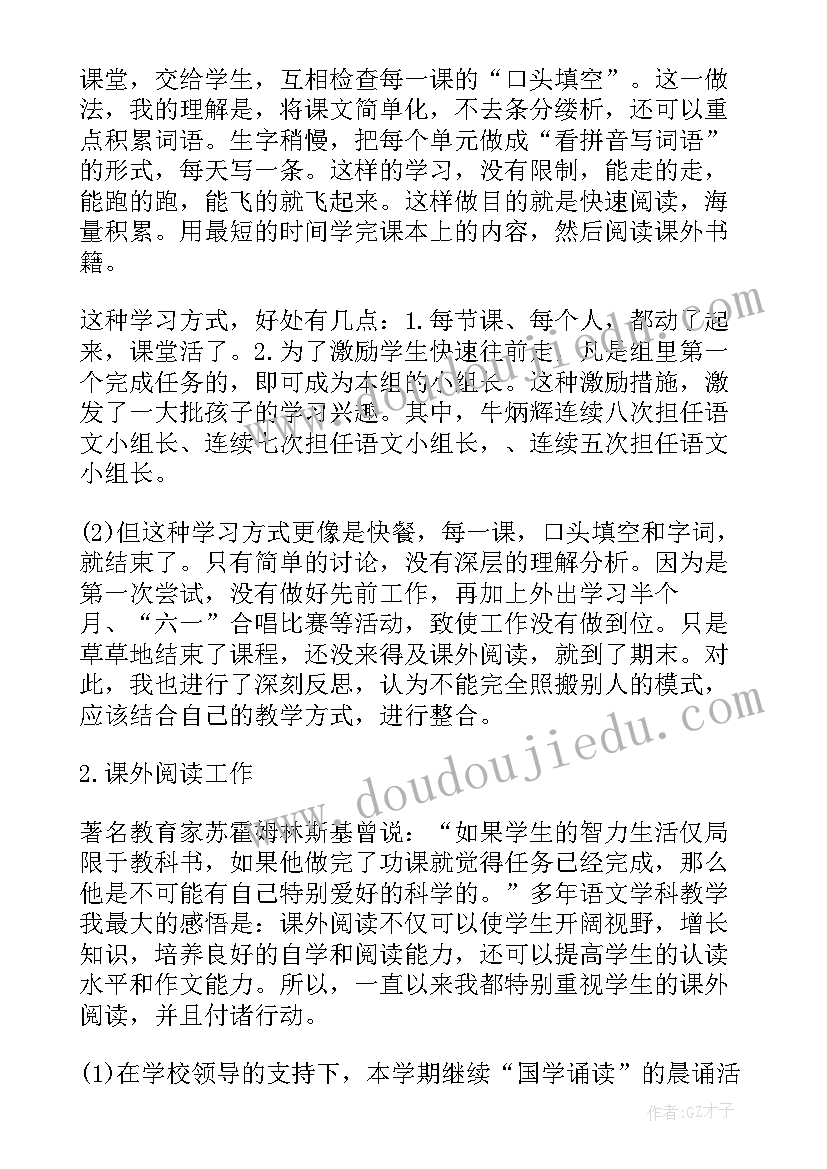 课堂，交给学生，互相检查每一课的“口头填空”。这一做法，我的理解是，将课文简单化，不去条分缕析，还可以重点积累词语。生字稍慢，把每个单元做成“看拼音写词语”的形式，每天写一条。这样的学习，没有限制，能走的走，能跑的跑，能飞的就飞起来。这样做目的就是快速阅读，海量积累。用最短的时间学完课本上的内容，然后阅读课外书籍。

这种学习方式，好处有几点：1.每节课、每个人，都动了起来，课堂活了。2.为了激励学生快速往前走，凡是组里第一个完成任务的，即可成为本组的小组长。这种激励措施，激发了一大批孩子的学习兴趣。其中，牛炳辉连续八次担任语文小组长、连续七次担任语文小组长，、连续五次担任语文小组长。

(2)但这种学习方式更像是快餐，每一课，口头填空和字词，就结束了。只有简单的讨论，没有深层的理解分析。因为是第一次尝试，没有做好先前工作，再加上外出学习半个月、“六一”合唱比赛等活动，致使工作没有做到位。只是草草地结束了课程，还没来得及课外阅读，就到了期末。对此，我也进行了深刻反思，认为不能完全照搬别人的模式，应该结合自己的教学方式，进行整合。

2.课外阅读工作

著名教育家苏霍姆林斯基曾说：“如果学生的智力生活仅局限于教科书，如果他做完了功课就觉得任务已经完成，那么他是不可能有自己特别爱好的科学的。”多年语文学科教学我最大的感悟是：课外阅读不仅可以使学生开阔视野，增长知识，培养良好的自学和阅读能力，还可以提高学生的认读水平和作文能力。所以，一直以来我都特别重视学生的课外阅读，并且付诸行动。

(1)在学校领导的支持下，本学期继续“国学诵读”的晨诵活

www.doudoujiedu.com

作者:GZ才子